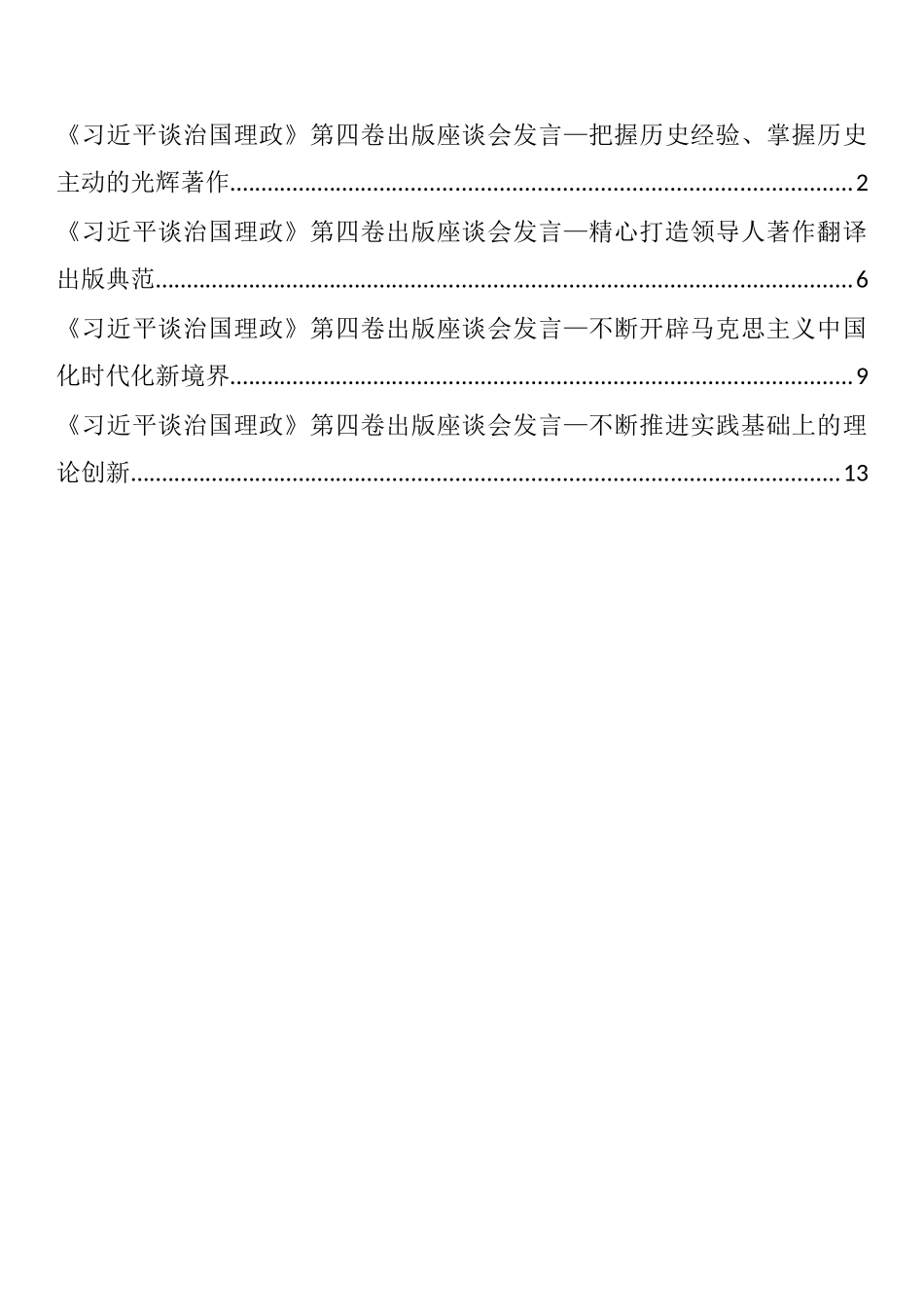 《习近平谈治国理政》第四卷出版座谈会发言—把握历史经验、掌握历史主动的光辉著作......2

《习近平谈治国理政》第四卷出版座谈会发言—精心打造领导人著作翻译出版典范......6

《习近平谈治国理政》第四卷出版座谈会发言—不断开辟马克思主义中国化时代化新境界......9

《习近平谈治国理政》第四卷出版座谈会发言—不断推进实践基础上的理论创新......13